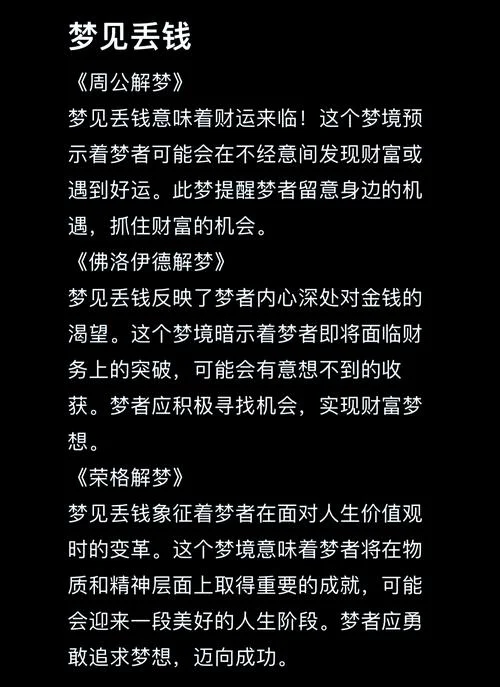 梦见丢钱

《周公解梦》

梦见丢钱意味着财运来临！这个梦境预示着梦者可能会在不经意间发现财富或遇到好运。此梦提醒梦者留意身边的机遇，抓住财富的机会。

《佛洛伊德解梦》

梦见丢钱反映了梦者内心深处对金钱的渴望。这个梦境暗示着梦者即将面临财务上的突破，可能会有意想不到的收获。梦者应积极寻找机会，实现财富梦想。

《荣格解梦》

梦见丢钱象征着梦者在面对人生价值观时的变革。这个梦境意味着梦者将在物质和精神层面上取得重要的成就，可能会迎来一段美好的人生阶段。梦者应勇敢追求梦想，迈向成功。